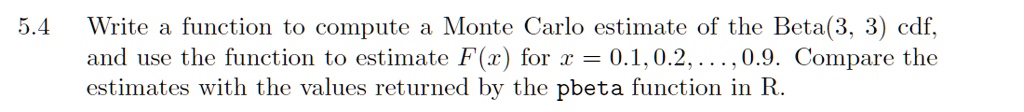 5.4 Write a function to compute a Monte Carlo estimate of the Beta(3, 3) cdf, and use the function to estimate $F(x)$ for $x = 0.1, 0.2, \ldots, 0.9$. Compare the estimates with the values returned by the pbeta function in R.